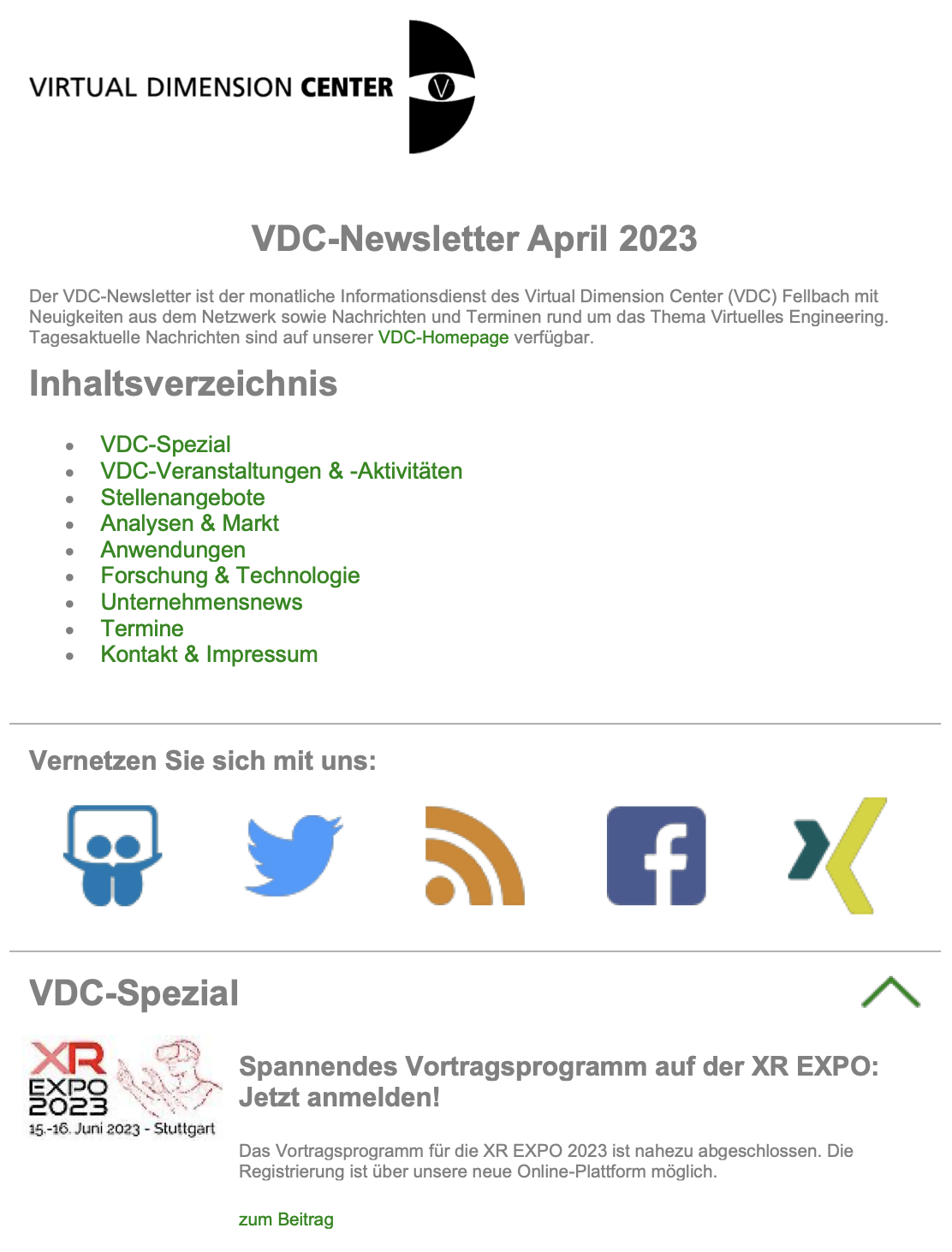 VIRTUAL DIMENSION CENTER

V

VDC-Newsletter April 2023

Der VDC-Newsletter ist der monatliche Informationsdienst des Virtual Dimension Center (VDC) Fellbach mit Neuigkeiten aus dem Netzwerk sowie Nachrichten und Terminen rund um das Thema Virtuelles Engineering. Tagesaktuelle Nachrichten sind auf unserer VDC-Homepage verfügbar.

Inhaltsverzeichnis

- VDC-Spezial
- VDC-Veranstaltungen & -Aktivitäten
- Stellenangebote
- Analysen & Markt
- Anwendungen
- Forschung & Technologie
- Unternehmensnews
- Termine
- Kontakt & Impressum

Vernetzen Sie sich mit uns:

VDC-Spezial

XR EXPO 2023
15.-16. Juni 2023 - Stuttgart

Spannendes Vortragsprogramm auf der XR EXPO: Jetzt anmelden!

Das Vortragsprogramm für die XR EXPO 2023 ist nahezu abgeschlossen. Die Registrierung ist über unsere neue Online-Plattform möglich.

zum Beitrag